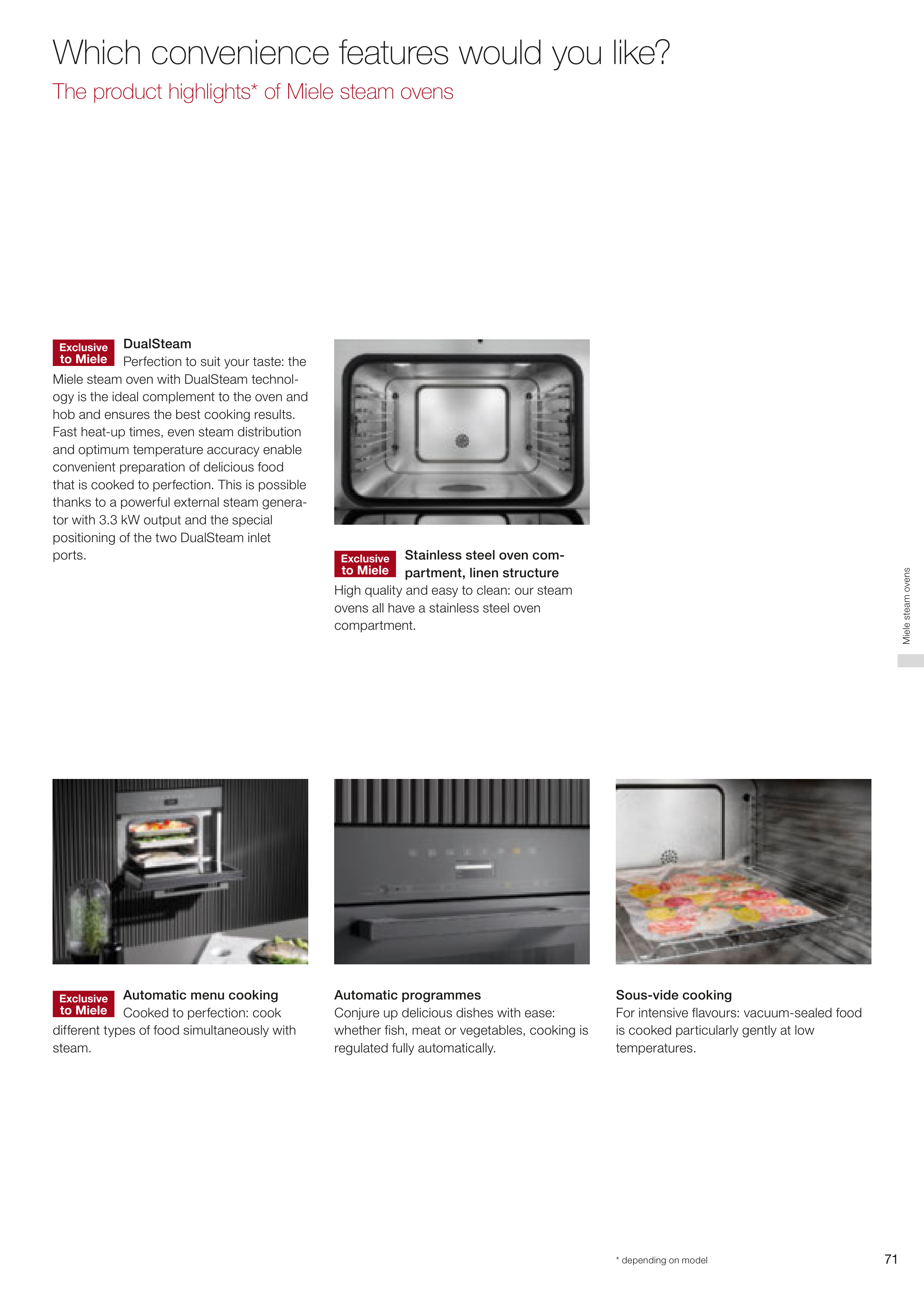 Which convenience features would you like?

The product highlights* of Miele steam ovens

Exclusive to Miele

DualSteam

Perfection to suit your taste: the Miele steam oven with DualSteam technology is the ideal complement to the oven and hob and ensures the best cooking results. Fast heat-up times, even steam distribution and optimum temperature accuracy enable convenient preparation of delicious food that is cooked to perfection. This is possible thanks to a powerful external steam generator with 3.3 kW output and the special positioning of the two DualSteam inlet ports.

Exclusive to Miele

Stainless steel oven compartment, linen structure

High quality and easy to clean: our steam ovens all have a stainless steel oven compartment.

Miele steam ovens

Exclusive to Miele

Automatic menu cooking

Cooked to perfection: cook different types of food simultaneously with steam.

Automatic programmes

Conjure up delicious dishes with ease: whether fish, meat or vegetables, cooking is regulated fully automatically.

Sous-vide cooking

For intensive flavours: vacuum-sealed food is cooked particularly gently at low temperatures.

* depending on model

71